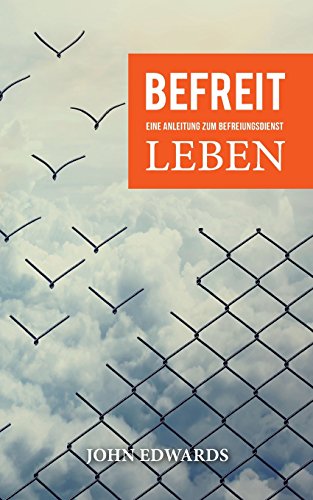 BEFREIT

EINE ANLEITUNG ZUM BEFREIUNGSDIENST

LEBEN

JOHN EDWARDS